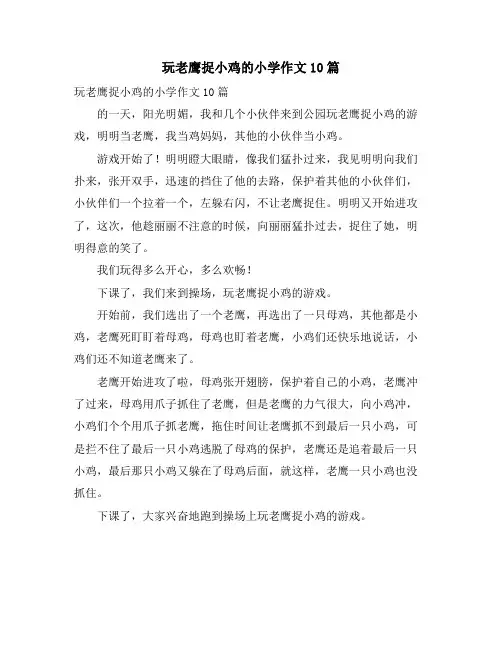 玩老鹰捉小鸡的小学作文10篇

玩老鹰捉小鸡的小学作文10篇

的一天，阳光明媚，我和几个小伙伴来到公园玩老鹰捉小鸡的游戏，明明当老鹰，我当鸡妈妈，其他的小伙伴当小鸡。

游戏开始了！明明瞪大眼睛，像我们猛扑过来，我见明明向我们扑来，张开双手，迅速的挡住了他的去路，保护着其他的小伙伴们，小伙伴们一个拉着一个，左躲右闪，不让老鹰捉住。明明又开始进攻了，这次，他趁丽丽不注意的时候，向丽丽猛扑过去，捉住了她，明明得意的笑了。

我们玩得多么开心，多么欢畅！

下课了，我们来到操场，玩老鹰捉小鸡的游戏。

开始前，我们选出了一个老鹰，再选出了一只母鸡，其他都是小鸡，老鹰死盯盯着母鸡，母鸡也盯着老鹰，小鸡们还快乐地说话，小鸡们还不知道老鹰来了。

老鹰开始进攻了啦，母鸡张开翅膀，保护着自己的小鸡，老鹰冲了过来，母鸡用爪子抓住了老鹰，但是老鹰的力气很大，向小鸡冲，小鸡们个个用爪子抓老鹰，拖住时间让老鹰抓不到最后一只小鸡，可是拦不住了最后一只小鸡逃脱了母鸡的保护，老鹰还是追着最后一只小鸡，最后那只小鸡又躲在了母鸡后面，就这样，老鹰一只小鸡也没抓住。

下课了，大家兴奋地跑到操场上玩老鹰捉小鸡的游戏。